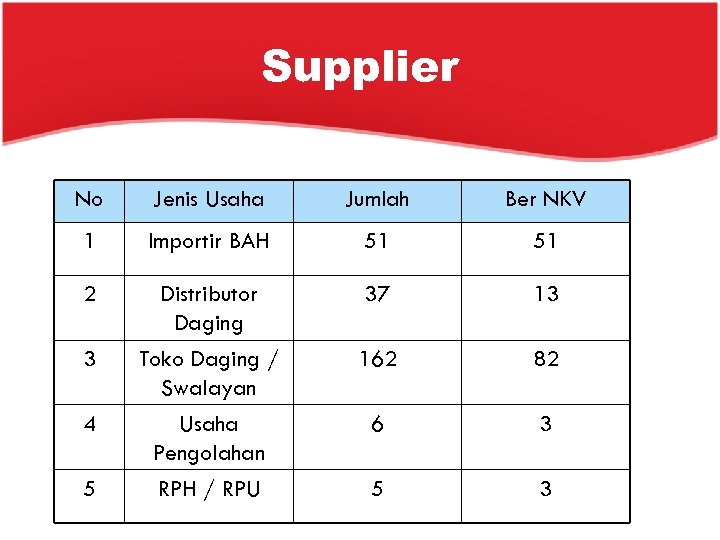 Supplier

| No | Jenis Usaha | Jumlah | Ber NKV |
|---|---|---|---|
| 1 | Importir BAH | 51 | 51 |
| 2 | Distributor Daging | 37 | 13 |
| 3 | Toko Daging / Swalayan | 162 | 82 |
| 4 | Usaha Pengolahan | 6 | 3 |
| 5 | RPH / RPU | 5 | 3 |